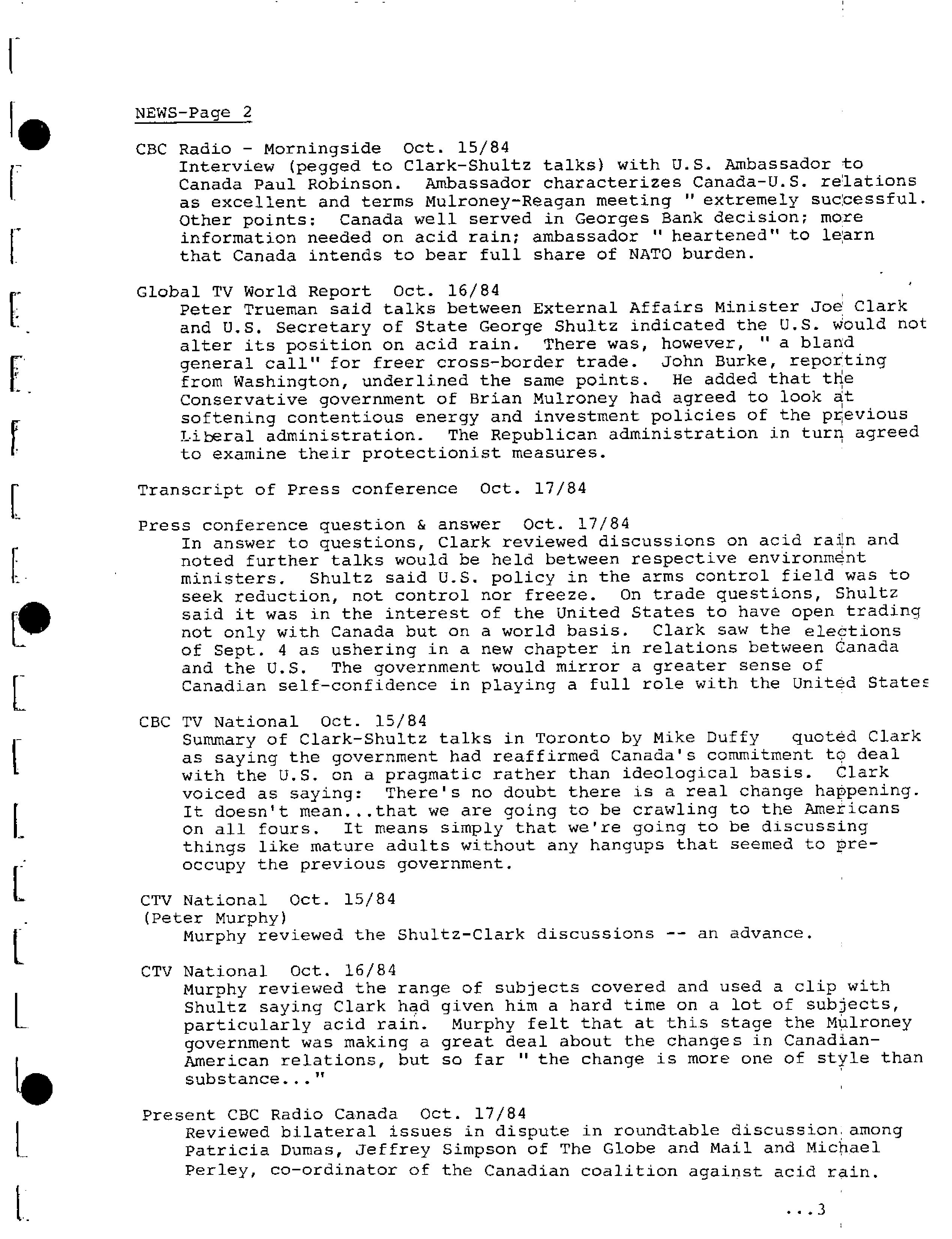 NEWS-Page 2

CBC Radio - Morningside Oct. 15/84
Interview (pegged to Clark-Shultz talks) with U.S. Ambassador to Canada Paul Robinson. Ambassador characterizes Canada-U.S. relations as excellent and terms Mulroney-Reagan meeting " extremely successful. Other points: Canada well served in Georges Bank decision; more information needed on acid rain; ambassador " heartened" to learn that Canada intends to bear full share of NATO burden.

Global TV World Report Oct. 16/84
Peter Trueman said talks between External Affairs Minister Joe Clark and U.S. Secretary of State George Shultz indicated the U.S. would not alter its position on acid rain. There was, however, " a bland general call" for freer cross-border trade. John Burke, reporting from Washington, underlined the same points. He added that the Conservative government of Brian Mulroney had agreed to look at softening contentious energy and investment policies of the previous Liberal administration. The Republican administration in turn agreed to examine their protectionist measures.

Transcript of Press conference Oct. 17/84

Press conference question & answer Oct. 17/84
In answer to questions, Clark reviewed discussions on acid rain and noted further talks would be held between respective environment ministers. Shultz said U.S. policy in the arms control field was to seek reduction, not control nor freeze. On trade questions, Shultz said it was in the interest of the United States to have open trading not only with Canada but on a world basis. Clark saw the elections of Sept. 4 as ushering in a new chapter in relations between Canada and the U.S. The government would mirror a greater sense of Canadian self-confidence in playing a full role with the United States

CBC TV National Oct. 15/84
Summary of Clark-Shultz talks in Toronto by Mike Duffy quoted Clark as saying the government had reaffirmed Canada's commitment to deal with the U.S. on a pragmatic rather than ideological basis. Clark voiced as saying: There's no doubt there is a real change happening. It doesn't mean...that we are going to be crawling to the Americans on all fours. It means simply that we're going to be discussing things like mature adults without any hangups that seemed to preoccupy the previous government.

CTV National Oct. 15/84
(Peter Murphy)
Murphy reviewed the Shultz-Clark discussions -- an advance.

CTV National Oct. 16/84
Murphy reviewed the range of subjects covered and used a clip with Shultz saying Clark had given him a hard time on a lot of subjects, particularly acid rain. Murphy felt that at this stage the Mulroney government was making a great deal about the changes in Canadian-American relations, but so far " the change is more one of style than substance..."

Present CBC Radio Canada Oct. 17/84
Reviewed bilateral issues in dispute in roundtable discussion among Patricia Dumas, Jeffrey Simpson of The Globe and Mail and Michael Perley, co-ordinator of the Canadian coalition against acid rain.

...3